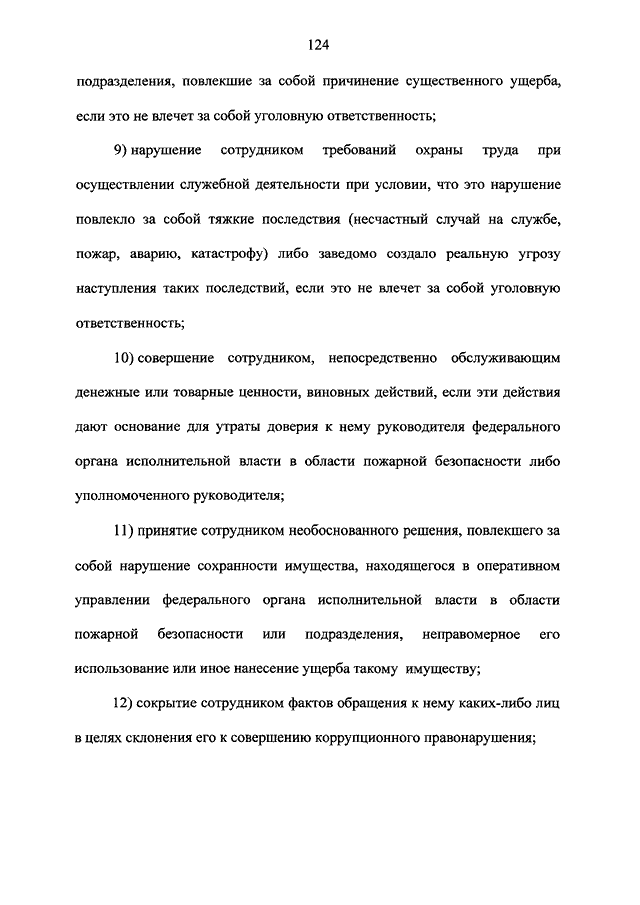 124

подразделения, повлекшие за собой причинение существенного ущерба, если это не влечет за собой уголовную ответственность;

9) нарушение сотрудником требований охраны труда при осуществлении служебной деятельности при условии, что это нарушение повлекло за собой тяжкие последствия (несчастный случай на службе, пожар, аварию, катастрофу) либо заведомо создало реальную угрозу наступления таких последствий, если это не влечет за собой уголовную ответственность;

10) совершение сотрудником, непосредственно обслуживающим денежные или товарные ценности, виновных действий, если эти действия дают основание для утраты доверия к нему руководителя федерального органа исполнительной власти в области пожарной безопасности либо уполномоченного руководителя;

11) принятие сотрудником необоснованного решения, повлекшего за собой нарушение сохранности имущества, находящегося в оперативном управлении федерального органа исполнительной власти в области пожарной безопасности или подразделения, неправомерное его использование или иное нанесение ущерба такому имуществу;

12) сокрытие сотрудником фактов обращения к нему каких-либо лиц в целях склонения его к совершению коррупционного правонарушения;